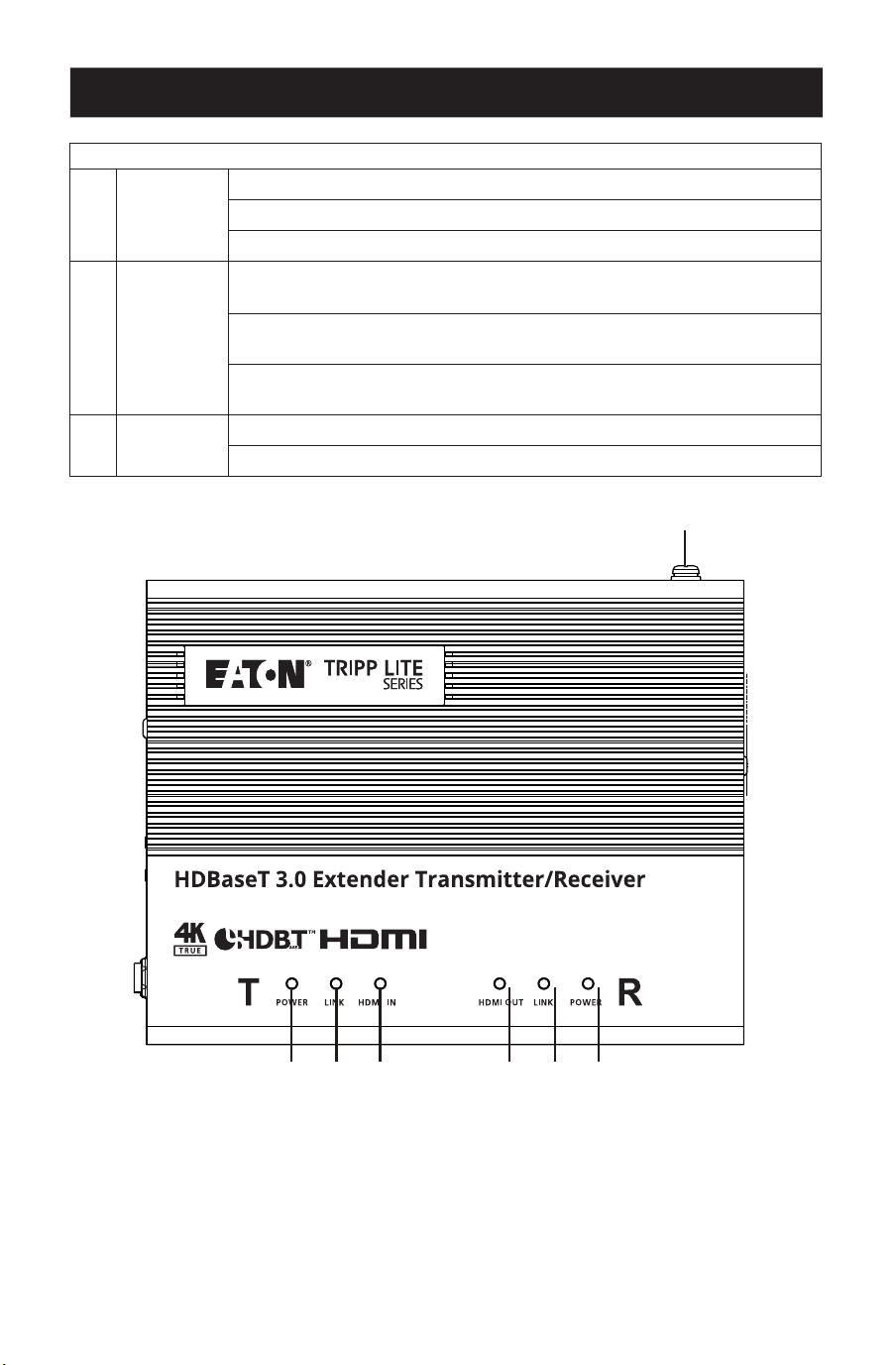 EATON® TRIPP LITE SERIES

HDBaseT 3.0 Extender Transmitter/Receiver

4K TRUE HDBT™ HDMI

T POWER LINK HDMI IN HDMI OUT LINK POWER R